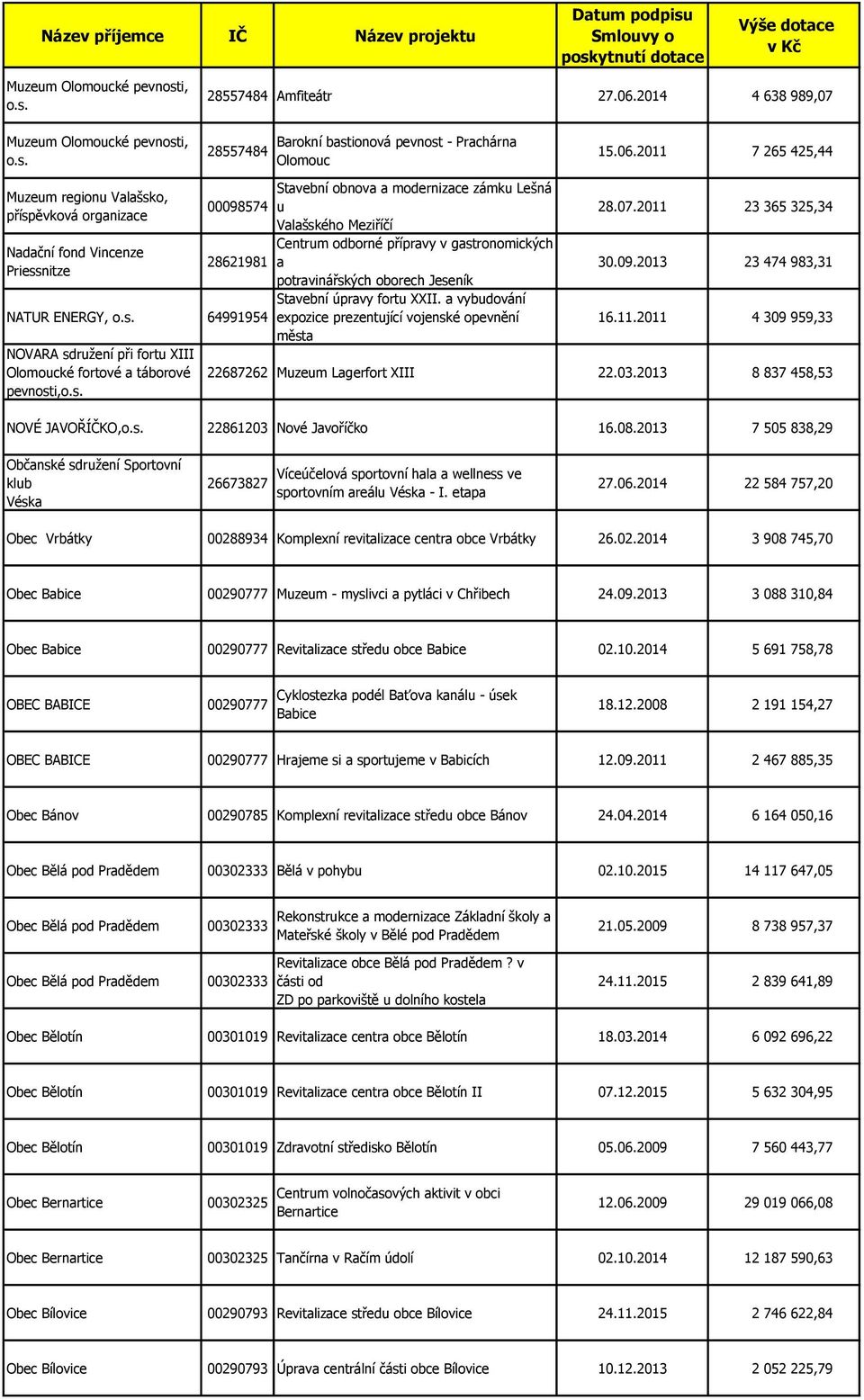 | Název příjemce | IČ | Název projektu | Datum podpisu Smlouvy o poskytnutí dotace | Výše dotace v Kč |
|---|---|---|---|---|
| Muzeum Olomoucké pevnosti, o.s. | 28557484 | Amfiteátr | 27.06.2014 | 4 638 989,07 |
| Muzeum Olomoucké pevnosti, o.s. | 28557484 | Barokní bastionová pevnost - Prachárna Olomouc | 15.06.2011 | 7 265 425,44 |
| Muzeum regionu Valašsko, příspěvková organizace | 00098574 | Stavební obnova a modernizace zámku Lešná u Valašského Meziříčí | 28.07.2011 | 23 365 325,34 |
| Nadační fond Vincenze Priessnitze | 28621981 | Centrum odborné přípravy v gastronomických a potravinářských oborech Jeseník | 30.09.2013 | 23 474 983,31 |
| NATUR ENERGY, o.s. | 64991954 | Stavební úpravy fortu XXII. a vybudování expozice prezentující vojenské opevnění města | 16.11.2011 | 4 309 959,33 |
| NOVARA sdružení při fortu XIII Olomoucké fortové a táborové pevnosti,o.s. | 22687262 | Muzeum Lagerfort XIII | 22.03.2013 | 8 837 458,53 |
| NOVÉ JAVOŘÍČKO,o.s. | 22861203 | Nové Javoříčko | 16.08.2013 | 7 505 838,29 |
| Občanské sdružení Sportovní klub Véska | 26673827 | Víceúčelová sportovní hala a wellness ve sportovním areálu Véska - I. etapa | 27.06.2014 | 22 584 757,20 |
| Obec Vrbátky | 00288934 | Komplexní revitalizace centra obce Vrbátky | 26.02.2014 | 3 908 745,70 |
| Obec Babice | 00290777 | Muzeum - myslivci a pytláci v Chřibech | 24.09.2013 | 3 088 310,84 |
| Obec Babice | 00290777 | Revitalizace středu obce Babice | 02.10.2014 | 5 691 758,78 |
| OBEC BABICE | 00290777 | Cyklostezka podél Baťova kanálu - úsek Babice | 18.12.2008 | 2 191 154,27 |
| OBEC BABICE | 00290777 | Hrajeme si a sportujeme v Babicích | 12.09.2011 | 2 467 885,35 |
| Obec Bánov | 00290785 | Komplexní revitalizace středu obce Bánov | 24.04.2014 | 6 164 050,16 |
| Obec Bělá pod Pradědem | 00302333 | Bělá v pohybu | 02.10.2015 | 14 117 647,05 |
| Obec Bělá pod Pradědem | 00302333 | Rekonstrukce a modernizace Základní školy a Mateřské školy v Bělé pod Pradědem | 21.05.2009 | 8 738 957,37 |
| Obec Bělá pod Pradědem | 00302333 | Revitalizace obce Bělá pod Pradědem ? v části od ZD po parkoviště u dolního kostela | 24.11.2015 | 2 839 641,89 |
| Obec Bělotín | 00301019 | Revitalizace centra obce Bělotín | 18.03.2014 | 6 092 696,22 |
| Obec Bělotín | 00301019 | Revitalizace centra obce Bělotín II | 07.12.2015 | 5 632 304,95 |
| Obec Bělotín | 00301019 | Zdravotní středisko Bělotín | 05.06.2009 | 7 560 443,77 |
| Obec Bernartice | 00302325 | Centrum volnočasových aktivit v obci Bernartice | 12.06.2009 | 29 019 066,08 |
| Obec Bernartice | 00302325 | Tančírna v Račím údolí | 02.10.2014 | 12 187 590,63 |
| Obec Bílovice | 00290793 | Revitalizace středu obce Bílovice | 24.11.2015 | 2 746 622,84 |
| Obec Bílovice | 00290793 | Úprava centrální části obce Bílovice | 10.12.2013 | 2 052 225,79 |